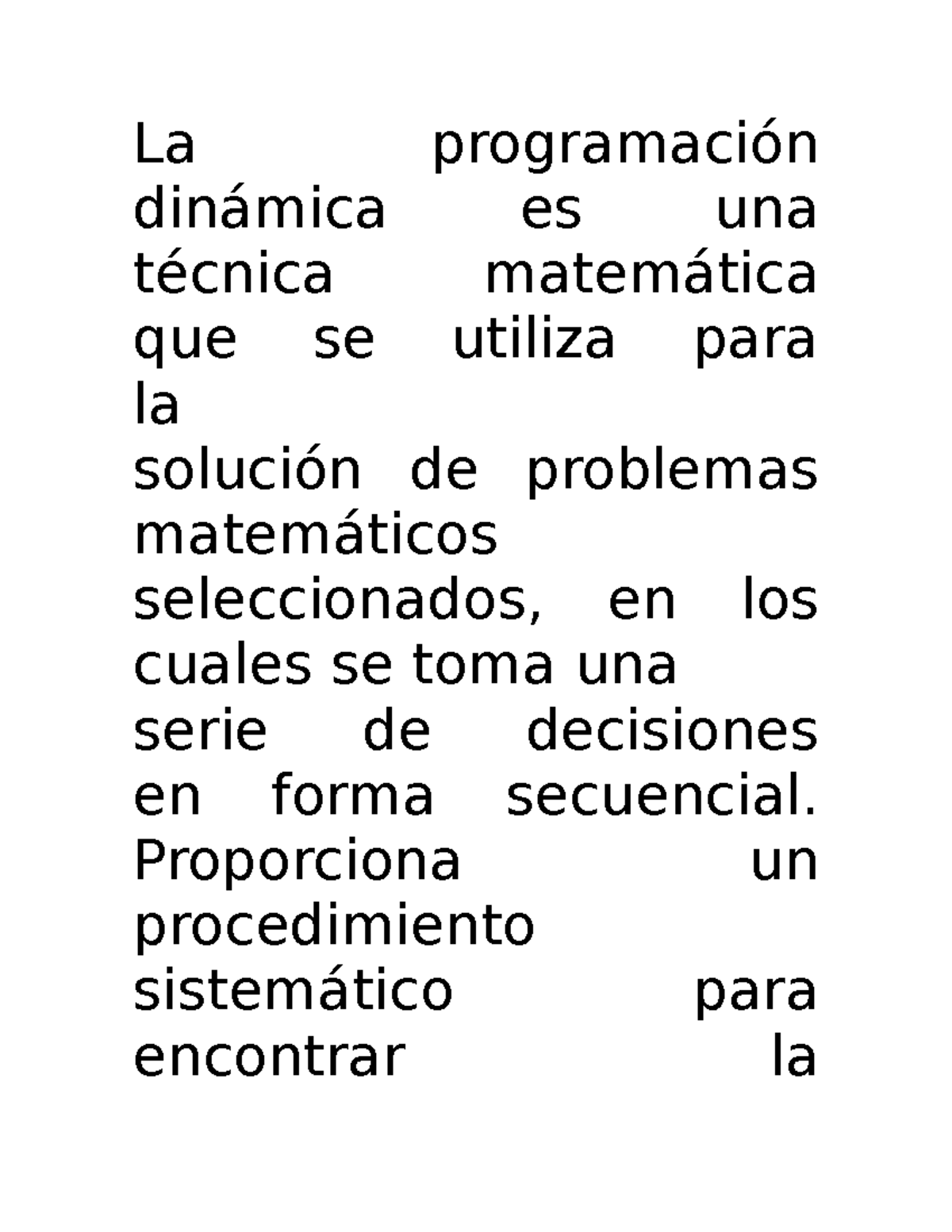 La programación dinámica es una técnica matemática que se utiliza para la
solución de problemas matemáticos seleccionados, en los cuales se toma una
serie de decisiones en forma secuencial. Proporciona un procedimiento sistemático para encontrar la